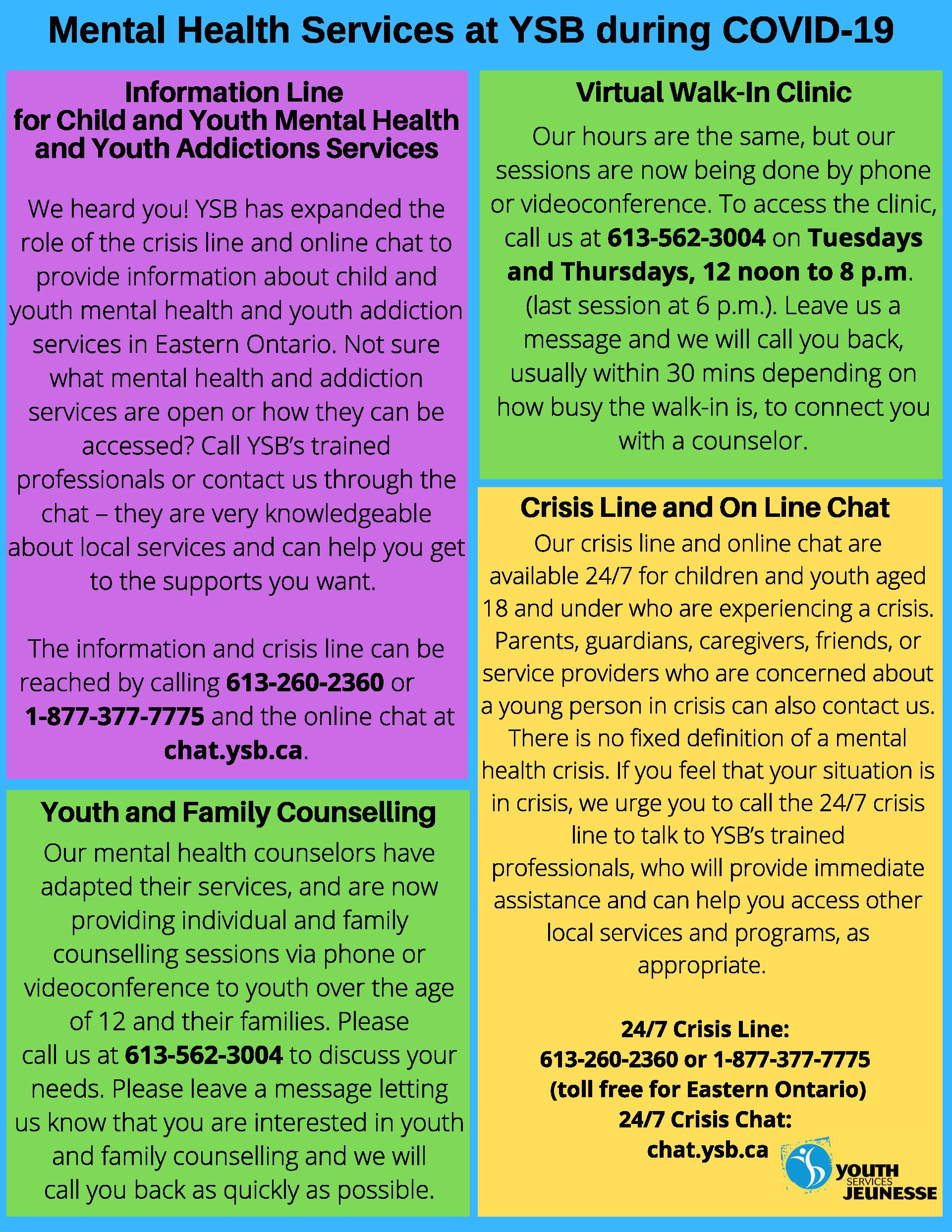 Mental Health Services at YSB during COVID-19

Information Line for Child and Youth Mental Health and Youth Addictions Services

We heard you! YSB has expanded the role of the crisis line and online chat to provide information about child and youth mental health and youth addiction services in Eastern Ontario. Not sure what mental health and addiction services are open or how they can be accessed? Call YSB's trained professionals or contact us through the chat – they are very knowledgeable about local services and can help you get to the supports you want.

The information and crisis line can be reached by calling 613-260-2360 or 1-877-377-7775 and the online chat at chat.ysb.ca.

Youth and Family Counselling

Our mental health counselors have adapted their services, and are now providing individual and family counselling sessions via phone or videoconference to youth over the age of 12 and their families. Please call us at 613-562-3004 to discuss your needs. Please leave a message letting us know that you are interested in youth and family counselling and we will call you back as quickly as possible.

Virtual Walk-In Clinic

Our hours are the same, but our sessions are now being done by phone or videoconference. To access the clinic, call us at 613-562-3004 on Tuesdays and Thursdays, 12 noon to 8 p.m. (last session at 6 p.m.). Leave us a message and we will call you back, usually within 30 mins depending on how busy the walk-in is, to connect you with a counselor.

Crisis Line and On Line Chat

Our crisis line and online chat are available 24/7 for children and youth aged 18 and under who are experiencing a crisis. Parents, guardians, caregivers, friends, or service providers who are concerned about a young person in crisis can also contact us. There is no fixed definition of a mental health crisis. If you feel that your situation is in crisis, we urge you to call the 24/7 crisis line to talk to YSB's trained professionals, who will provide immediate assistance and can help you access other local services and programs, as appropriate.

24/7 Crisis Line:
613-260-2360 or 1-877-377-7775
(toll free for Eastern Ontario)
24/7 Crisis Chat:
chat.ysb.ca

YOUTH SERVICES JEUNESSE